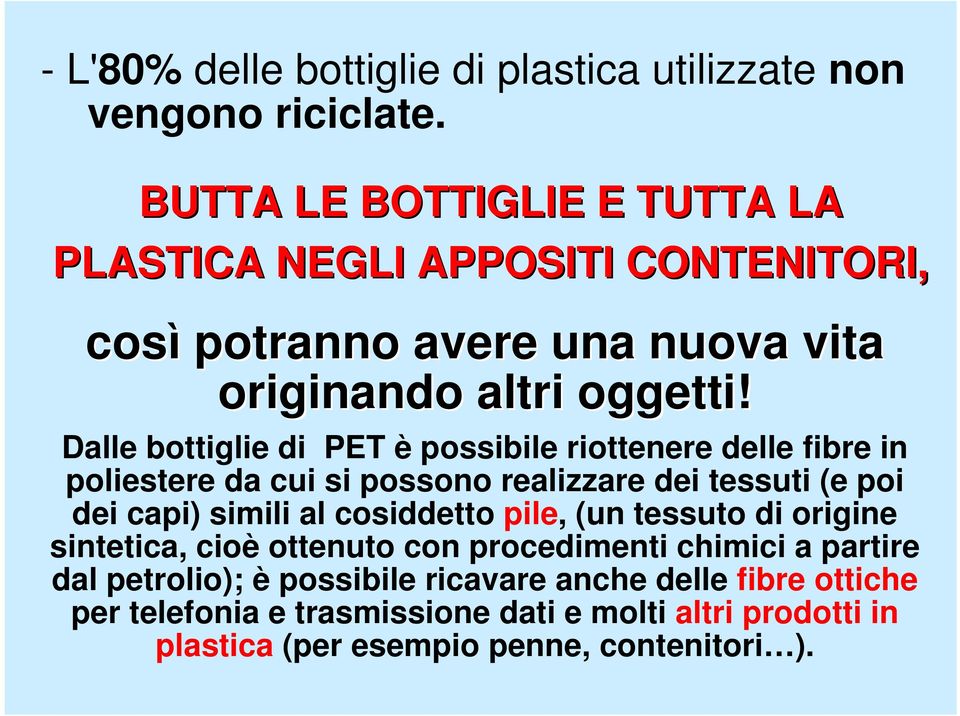 - L'80% delle bottiglie di plastica utilizzate non vengono riciclate.

BUTTA LE BOTTIGLIE E TUTTA LA PLASTICA NEGLI APPOSITI CONTENITORI,

così potranno avere una nuova vita originando altri oggetti!

Dalle bottiglie di PET è possibile riottenere delle fibre in poliestere da cui si possono realizzare dei tessuti (e poi dei capi) simili al cosiddetto pile, (un tessuto di origine sintetica, cioè ottenuto con procedimenti chimici a partire dal petrolio); è possibile ricavare anche delle fibre ottiche per telefonia e trasmissione dati e molti altri prodotti in plastica (per esempio penne, contenitori…).